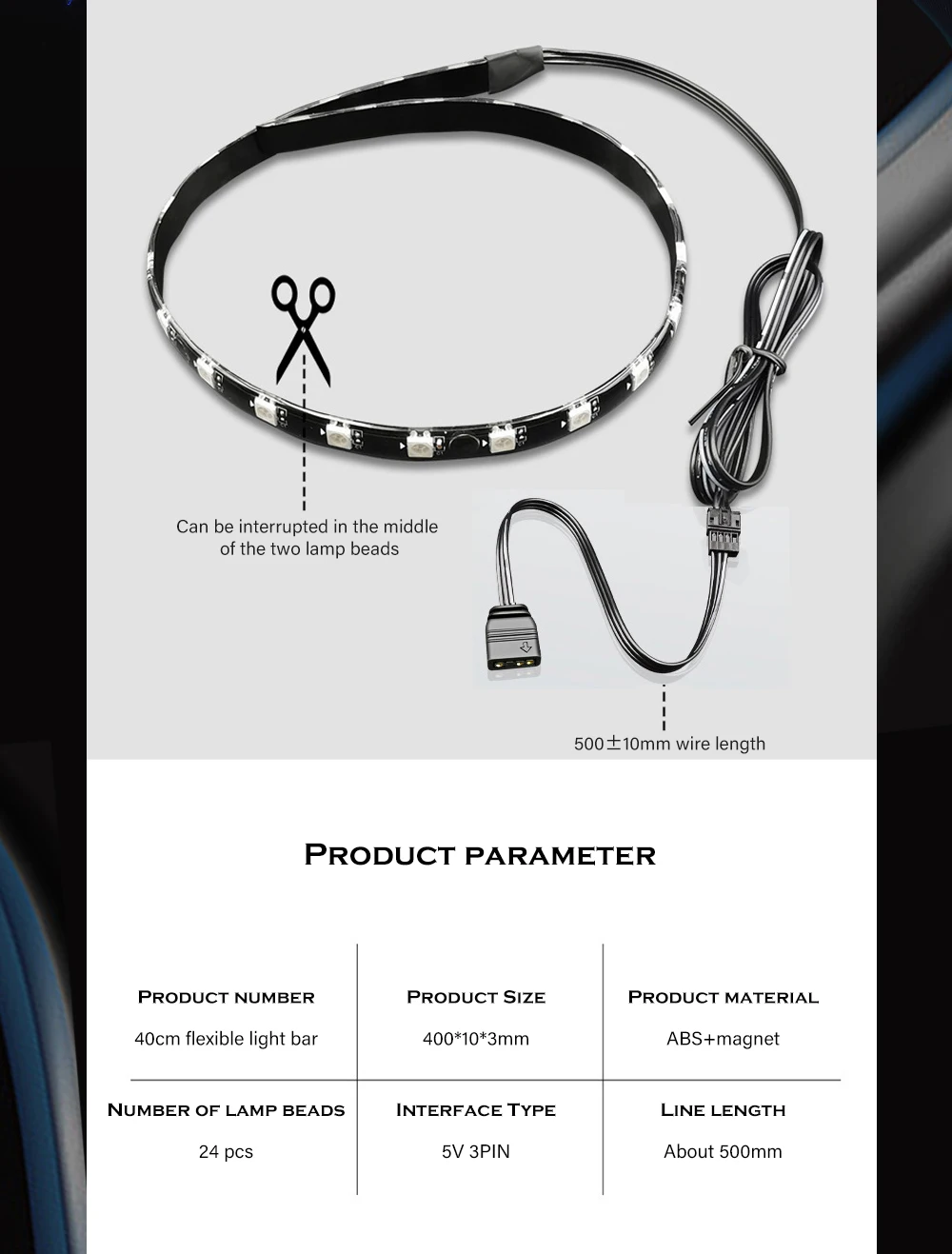 Can be interrupted in the middle of the two lamp beads

500±10mm wire length

PRODUCT PARAMETER

| PRODUCT NUMBER | PRODUCT SIZE | PRODUCT MATERIAL |
|---|---|---|
| 40cm flexible light bar | 400*10*3mm | ABS+magnet |
| NUMBER OF LAMP BEADS | INTERFACE TYPE | LINE LENGTH |
| 24 pcs | 5V 3PIN | About 500mm |